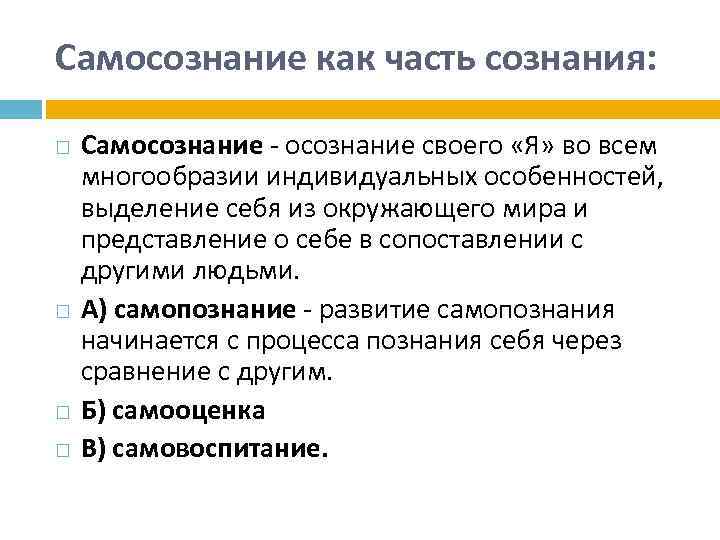 Самосознание как часть сознания:

Самосознание - осознание своего «Я» во всем многообразии индивидуальных особенностей, выделение себя из окружающего мира и представление о себе в сопоставлении с другими людьми.

А) самопознание - развитие самопознания начинается с процесса познания себя через сравнение с другим.

Б) самооценка

В) самовоспитание.